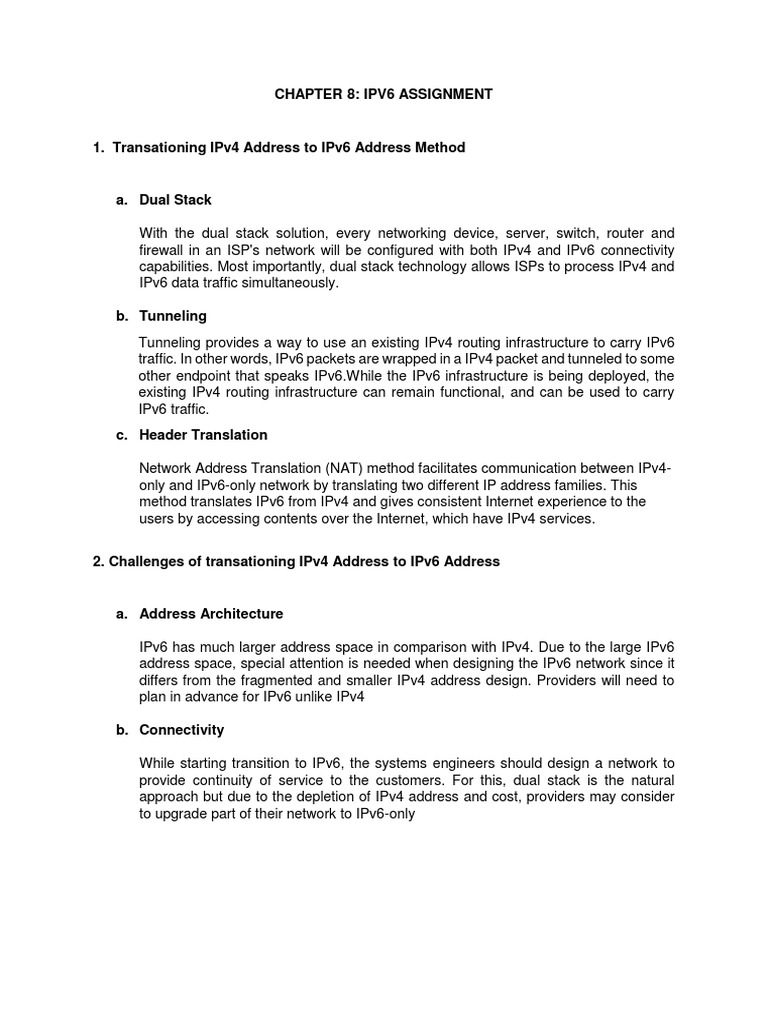 CHAPTER 8: IPV6 ASSIGNMENT

1. Transationing IPv4 Address to IPv6 Address Method

a. Dual Stack

With the dual stack solution, every networking device, server, switch, router and firewall in an ISP's network will be configured with both IPv4 and IPv6 connectivity capabilities. Most importantly, dual stack technology allows ISPs to process IPv4 and IPv6 data traffic simultaneously.

b. Tunneling

Tunneling provides a way to use an existing IPv4 routing infrastructure to carry IPv6 traffic. In other words, IPv6 packets are wrapped in a IPv4 packet and tunneled to some other endpoint that speaks IPv6.While the IPv6 infrastructure is being deployed, the existing IPv4 routing infrastructure can remain functional, and can be used to carry IPv6 traffic.

c. Header Translation

Network Address Translation (NAT) method facilitates communication between IPv4-only and IPv6-only network by translating two different IP address families. This method translates IPv6 from IPv4 and gives consistent Internet experience to the users by accessing contents over the Internet, which have IPv4 services.

2. Challenges of transationing IPv4 Address to IPv6 Address

a. Address Architecture

IPv6 has much larger address space in comparison with IPv4. Due to the large IPv6 address space, special attention is needed when designing the IPv6 network since it differs from the fragmented and smaller IPv4 address design. Providers will need to plan in advance for IPv6 unlike IPv4

b. Connectivity

While starting transition to IPv6, the systems engineers should design a network to provide continuity of service to the customers. For this, dual stack is the natural approach but due to the depletion of IPv4 address and cost, providers may consider to upgrade part of their network to IPv6-only